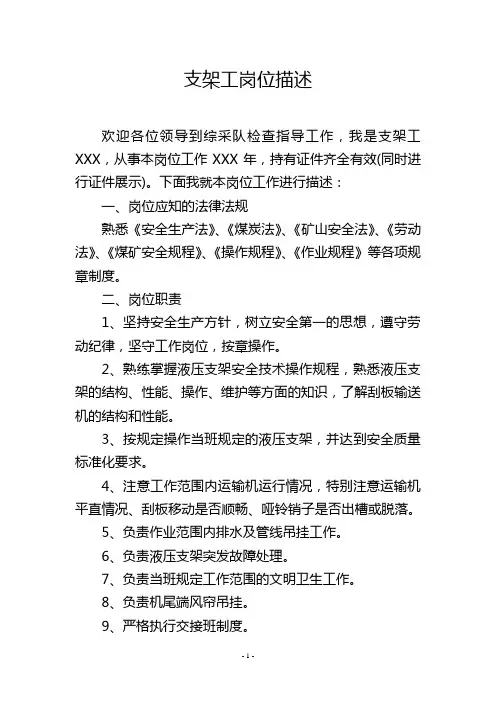 支架工岗位描述

欢迎各位领导到综采队检查指导工作，我是支架工XXX，从事本岗位工作 XXX 年，持有证件齐全有效(同时进行证件展示)。下面我就本岗位工作进行描述：

一、岗位应知的法律法规

熟悉《安全生产法》、《煤炭法》、《矿山安全法》、《劳动法》、《煤矿安全规程》、《操作规程》、《作业规程》等各项规章制度。

二、岗位职责

1、坚持安全生产方针，树立安全第一的思想，遵守劳动纪律，坚守工作岗位，按章操作。

2、熟练掌握液压支架安全技术操作规程，熟悉液压支架的结构、性能、操作、维护等方面的知识，了解刮板输送机的结构和性能。

3、按规定操作当班规定的液压支架，并达到安全质量标准化要求。

4、注意工作范围内运输机运行情况，特别注意运输机平直情况、刮板移动是否顺畅、哑铃销子是否出槽或脱落。

5、负责作业范围内排水及管线吊挂工作。

6、负责液压支架突发故障处理。

7、负责当班规定工作范围的文明卫生工作。

8、负责机尾端风帘吊挂。

9、严格执行交接班制度。

- 1 -